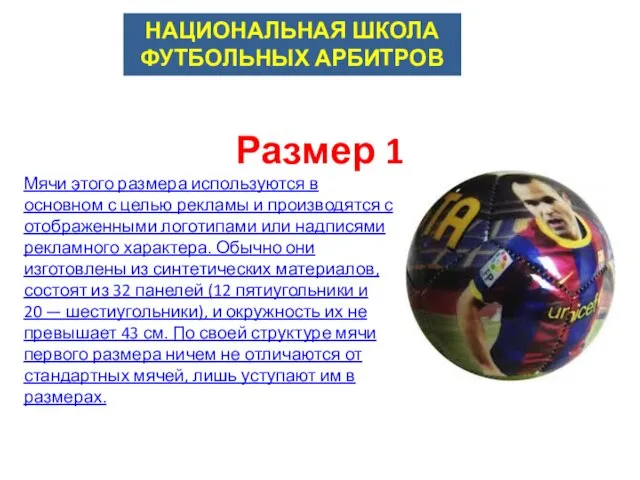 НАЦИОНАЛЬНАЯ ШКОЛА ФУТБОЛЬНЫХ АРБИТРОВ

Размер 1

Мячи этого размера используются в основном с целью рекламы и производятся с отображенными логотипами или надписями рекламного характера. Обычно они изготовлены из синтетических материалов, состоят из 32 панелей (12 пятиугольники и 20 — шестиугольники), и окружность их не превышает 43 см. По своей структуре мячи первого размера ничем не отличаются от стандартных мячей, лишь уступают им в размерах.

TA

unicef